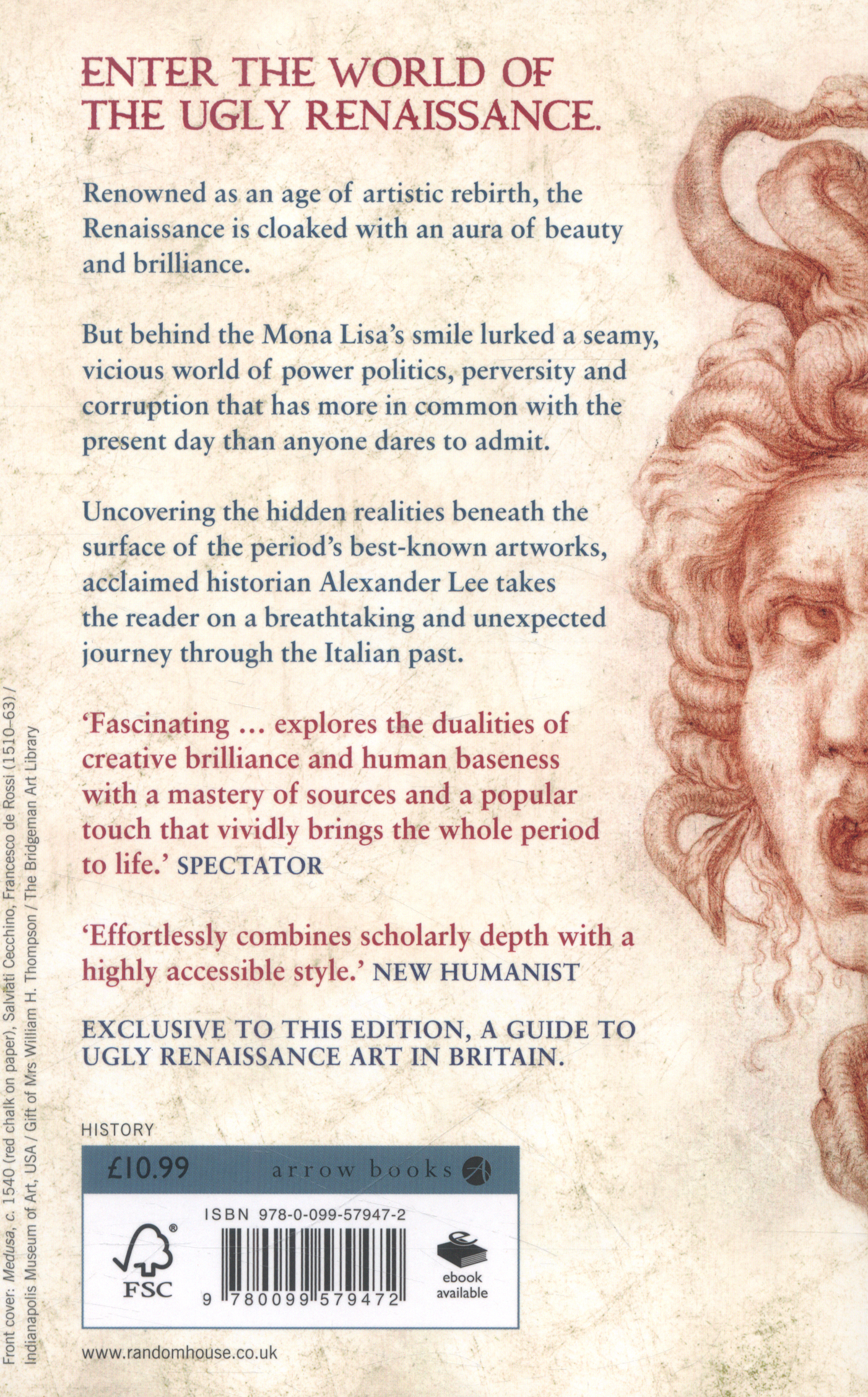 ENTER THE WORLD OF THE UGLY RENAISSANCE.

Renowned as an age of artistic rebirth, the Renaissance is cloaked with an aura of beauty and brilliance.

But behind the Mona Lisa's smile lurked a seamy, vicious world of power politics, perversity and corruption that has more in common with the present day than anyone dares to admit.

Uncovering the hidden realities beneath the surface of the period's best-known artworks, acclaimed historian Alexander Lee takes the reader on a breathtaking and unexpected journey through the Italian past.

'Fascinating ... explores the dualities of creative brilliance and human baseness with a mastery of sources and a popular touch that vividly brings the whole period to life.' SPECTATOR

'Effortlessly combines scholarly depth with a highly accessible style.' NEW HUMANIST

EXCLUSIVE TO THIS EDITION, A GUIDE TO UGLY RENAISSANCE ART IN BRITAIN.

HISTORY

£10.99 arrow books

ISBN 978-0-099-57947-2

FSC

9 780099 579472

ebook available

www.randomhouse.co.uk

Front cover: Medusa, c. 1540 (red chalk on paper), Salviati Cecchino, Francesco de Rossi (1510–63) / Indianapolis Museum of Art, USA / Gift of Mrs William H. Thompson / The Bridgeman Art Library